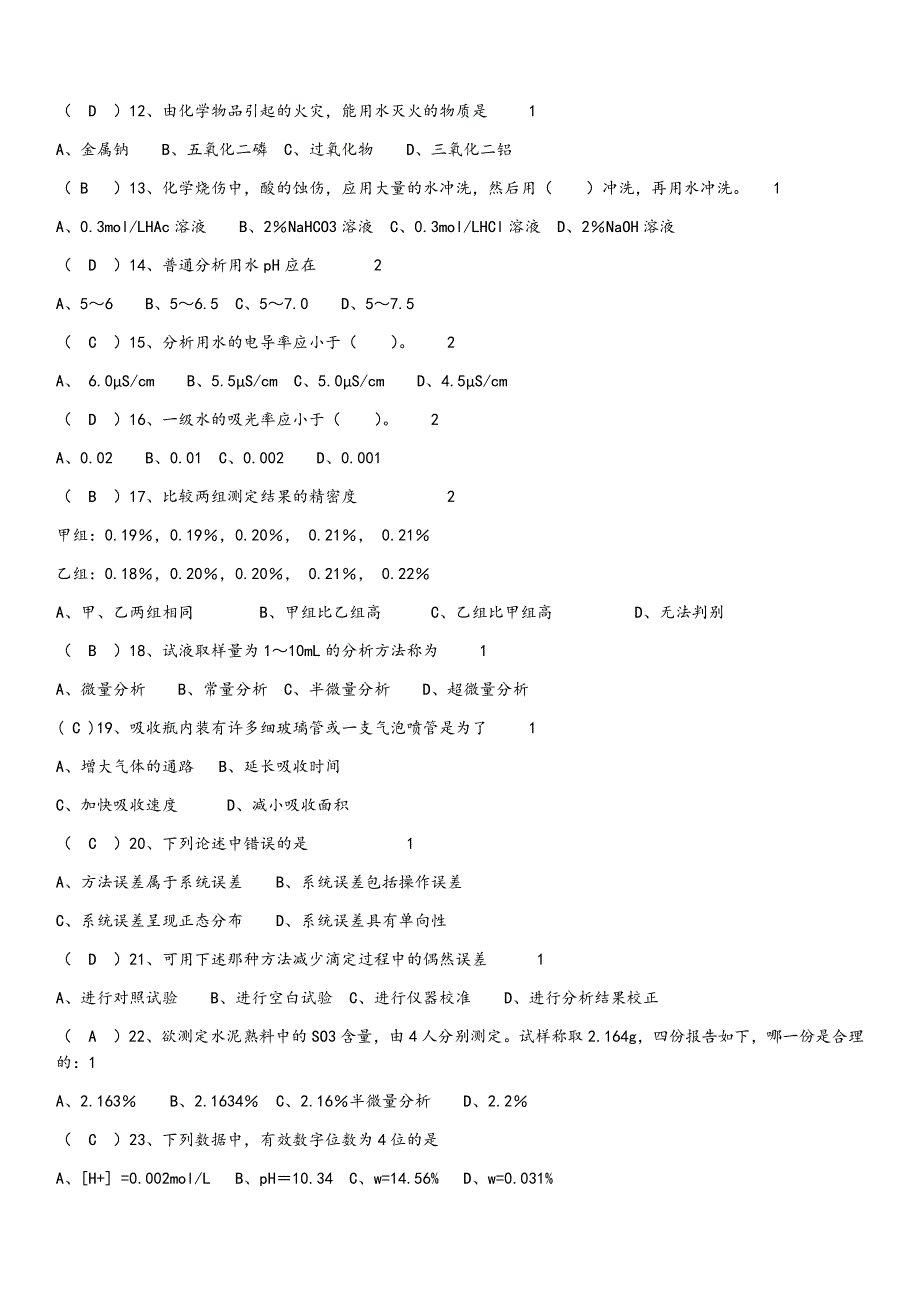 （ D ）12、由化学物品引起的火灾，能用水灭火的物质是　1

A、金属钠　B、五氧化二磷　C、过氧化物　D、三氧化二铝

（ B ）13、化学烧伤中，酸的蚀伤，应用大量的水冲洗，然后用（　）冲洗，再用水冲洗。　1

A、0.3mol/LHAc 溶液　B、2%NaHCO3 溶液　C、0.3mol/LHCl 溶液　D、2%NaOH 溶液

（ D ）14、普通分析用水 pH 应在　2

A、5～6　B、5～6.5　C、5～7.0　D、5～7.5

（ C ）15、分析用水的电导率应小于（　）。　2

A、 6.0μS/cm　B、5.5μS/cm　C、5.0μS/cm　D、4.5μS/cm

（ D ）16、一级水的吸光率应小于（　）。　2

A、0.02　B、0.01　C、0.002　D、0.001

（ B ）17、比较两组测定结果的精密度　2

甲组：0.19%，0.19%，0.20%， 0.21%， 0.21%

乙组：0.18%，0.20%，0.20%， 0.21%， 0.22%

A、甲、乙两组相同　B、甲组比乙组高　C、乙组比甲组高　D、无法判别

（ B ）18、试液取样量为 1～10mL 的分析方法称为　1

A、微量分析　B、常量分析　C、半微量分析　D、超微量分析

（ C ）19、吸收瓶内装有许多细玻璃管或一支气泡喷管是为了　1

A、增大气体的通路　B、延长吸收时间

C、加快吸收速度　D、减小吸收面积

（ C ）20、下列论述中错误的是　1

A、方法误差属于系统误差　B、系统误差包括操作误差

C、系统误差呈现正态分布　D、系统误差具有单向性

（ D ）21、可用下述那种方法减少滴定过程中的偶然误差　1

A、进行对照试验　B、进行空白试验　C、进行仪器校准　D、进行分析结果校正

（ A ）22、欲测定水泥熟料中的 SO3 含量，由 4 人分别测定。试样称取 2.164g，四份报告如下，哪一份是合理的：1

A、2.163%　B、2.1634%　C、2.16%半微量分析　D、2.2%

（ C ）23、下列数据中，有效数字位数为 4 位的是

A、[H+] =0.002mol/L　B、pH＝10.34　C、w=14.56%　D、w=0.031%